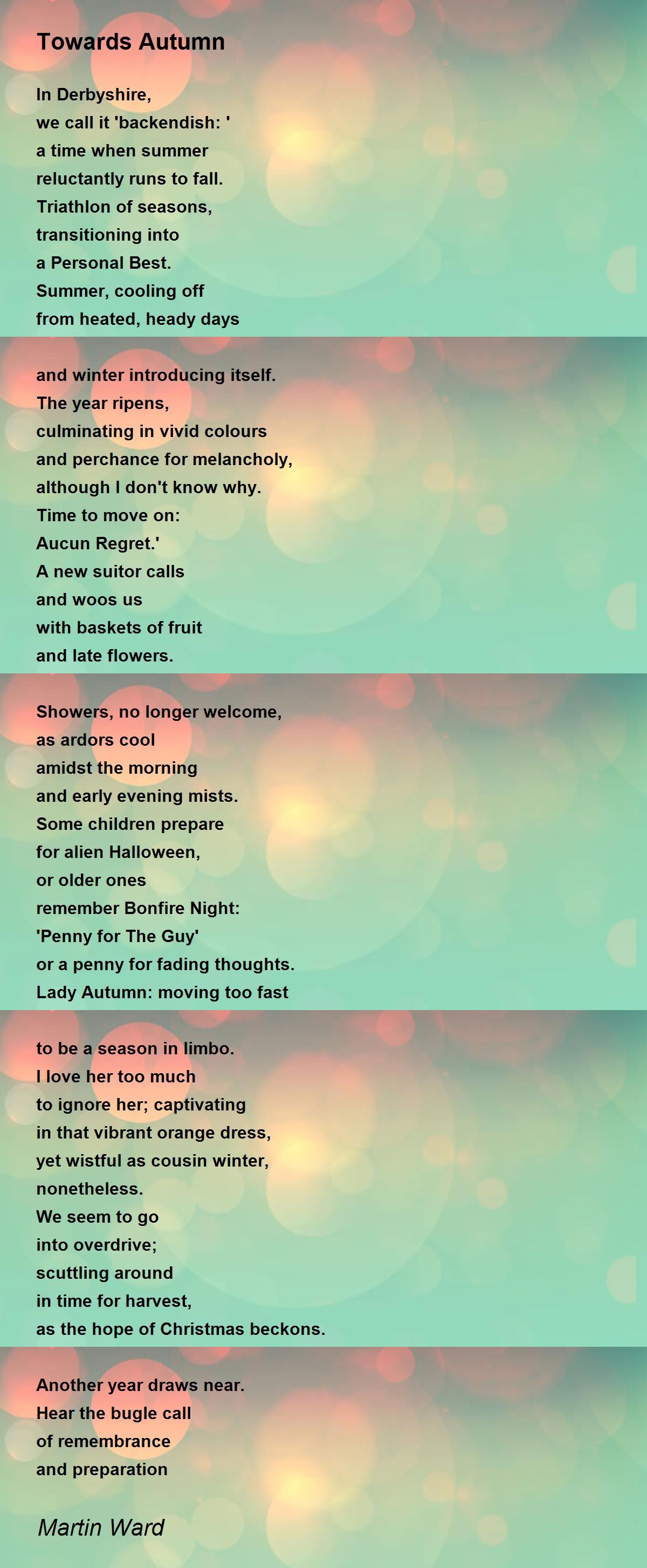 Towards Autumn

In Derbyshire,
we call it 'backendish: '
a time when summer
reluctantly runs to fall.
Triathlon of seasons,
transitioning into
a Personal Best.
Summer, cooling off
from heated, heady days

and winter introducing itself.
The year ripens,
culminating in vivid colours
and perchance for melancholy,
although I don't know why.
Time to move on:
Aucun Regret.'
A new suitor calls
and woos us
with baskets of fruit
and late flowers.

Showers, no longer welcome,
as ardors cool
amidst the morning
and early evening mists.
Some children prepare
for alien Halloween,
or older ones
remember Bonfire Night:
'Penny for The Guy'
or a penny for fading thoughts.
Lady Autumn: moving too fast

to be a season in limbo.
I love her too much
to ignore her; captivating
in that vibrant orange dress,
yet wistful as cousin winter,
nonetheless.
We seem to go
into overdrive;
scuttling around
in time for harvest,
as the hope of Christmas beckons.

Another year draws near.
Hear the bugle call
of remembrance
and preparation

Martin Ward